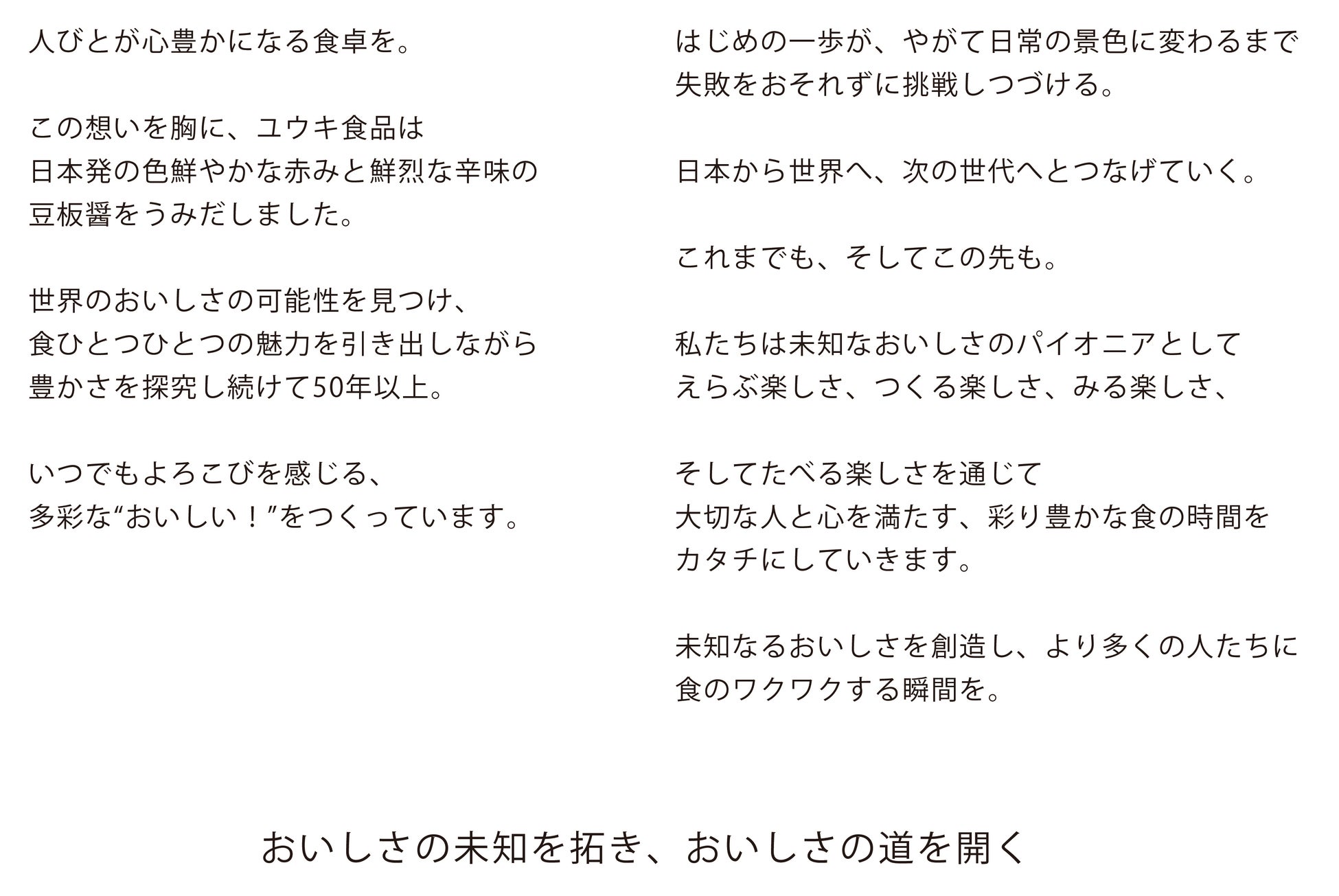 人びとが心豊かになる食卓を。

この想いを胸に、ユウキ食品は
日本発の色鮮やかな赤みと鮮烈な辛味の
豆板醤をうみだしました。

世界のおいしさの可能性を見つけ、
食ひとつひとつの魅力を引き出しながら
豊かさを探究し続けて50年以上。

いつでもよろこびを感じる、
多彩な“おいしい！”をつくっています。

はじめの一歩が、やがて日常の景色に変わるまで
失敗をおそれずに挑戦しつづける。

日本から世界へ、次の世代へとつなげていく。

これまでも、そしてこの先も。

私たちは未知なおいしさのパイオニアとして
えらぶ楽しさ、つくる楽しさ、みる楽しさ、

そしてたべる楽しさを通じて
大切な人と心を満たす、彩り豊かな食の時間を
カタチにしていきます。

未知なるおいしさを創造し、より多くの人たちに
食のワクワクする瞬間を。

おいしさの未知を拓き、おいしさの道を開く